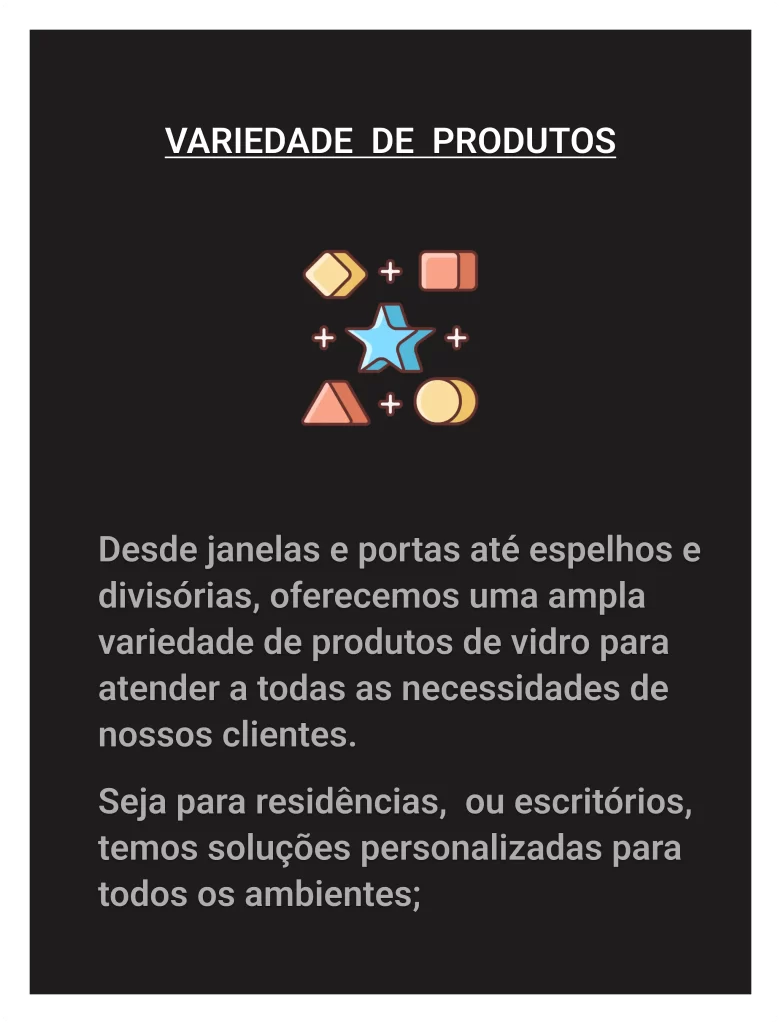 VARIEDADE DE PRODUTOS

Desde janelas e portas até espelhos e divisórias, oferecemos uma ampla variedade de produtos de vidro para atender a todas as necessidades de nossos clientes.

Seja para residências, ou escritórios, temos soluções personalizadas para todos os ambientes;